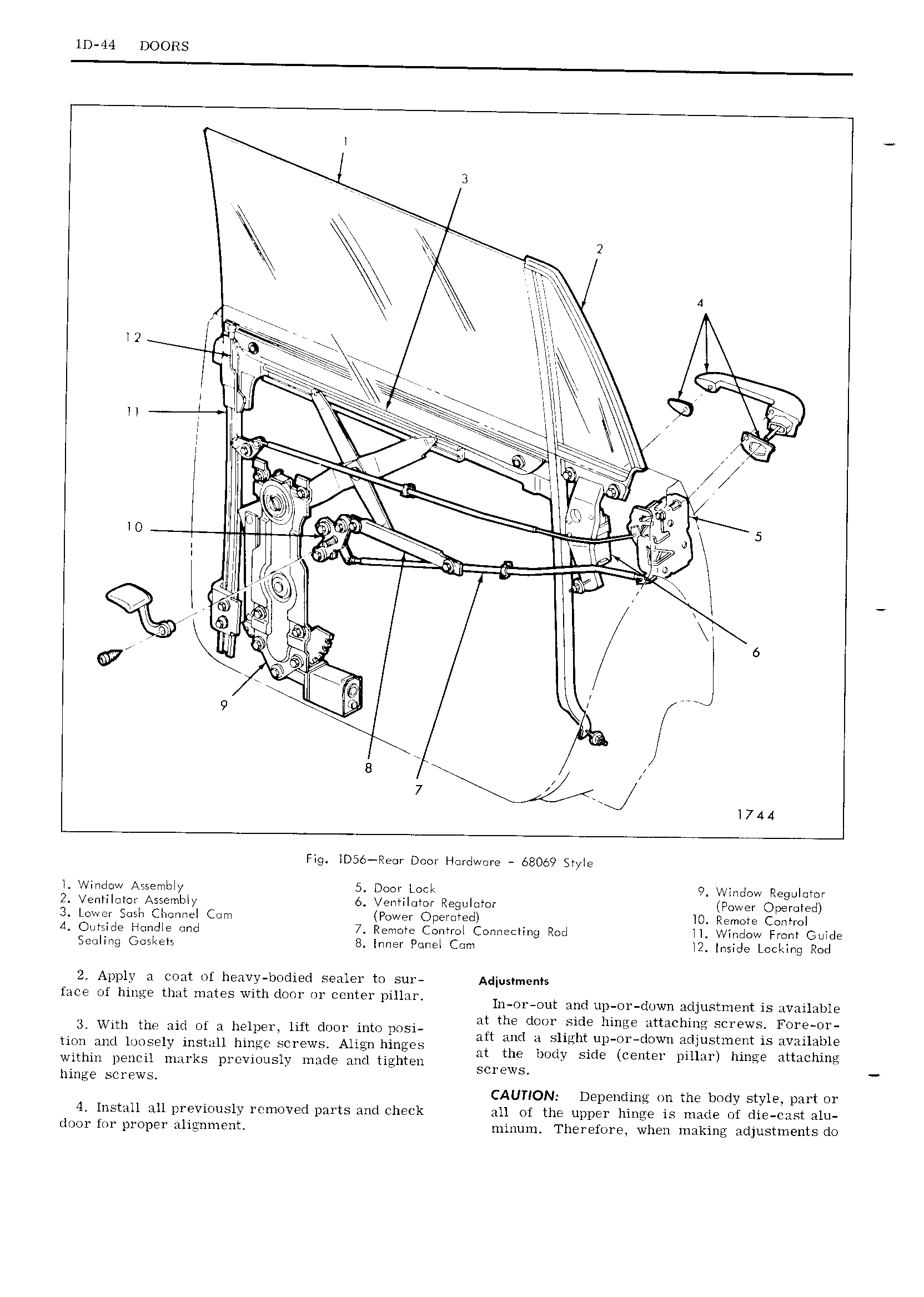 1D-44 DOORS

1

3

2

4

12

11

10

5

6

9

8

7

1744

Fig. 1D56—Rear Door Hardware - 68069 Style

1. Window Assembly
2. Ventilator Assembly
3. Lower Sash Channel Cam
4. Outside Handle and Sealing Gaskets

5. Door Lock
6. Ventilator Regulator (Power Operated)
7. Remote Control Connecting Rod
8. Inner Panel Cam

9. Window Regulator (Power Operated)
10. Remote Control
11. Window Front Guide
12. Inside Locking Rod

2. Apply a coat of heavy-bodied sealer to surface of hinge that mates with door or center pillar.

3. With the aid of a helper, lift door into position and loosely install hinge screws. Align hinges within pencil marks previously made and tighten hinge screws.

4. Install all previously removed parts and check door for proper alignment.

Adjustments

In-or-out and up-or-down adjustment is available at the door side hinge attaching screws. Fore-or-aft and a slight up-or-down adjustment is available at the body side (center pillar) hinge attaching screws.

CAUTION: Depending on the body style, part or all of the upper hinge is made of die-cast aluminum. Therefore, when making adjustments do